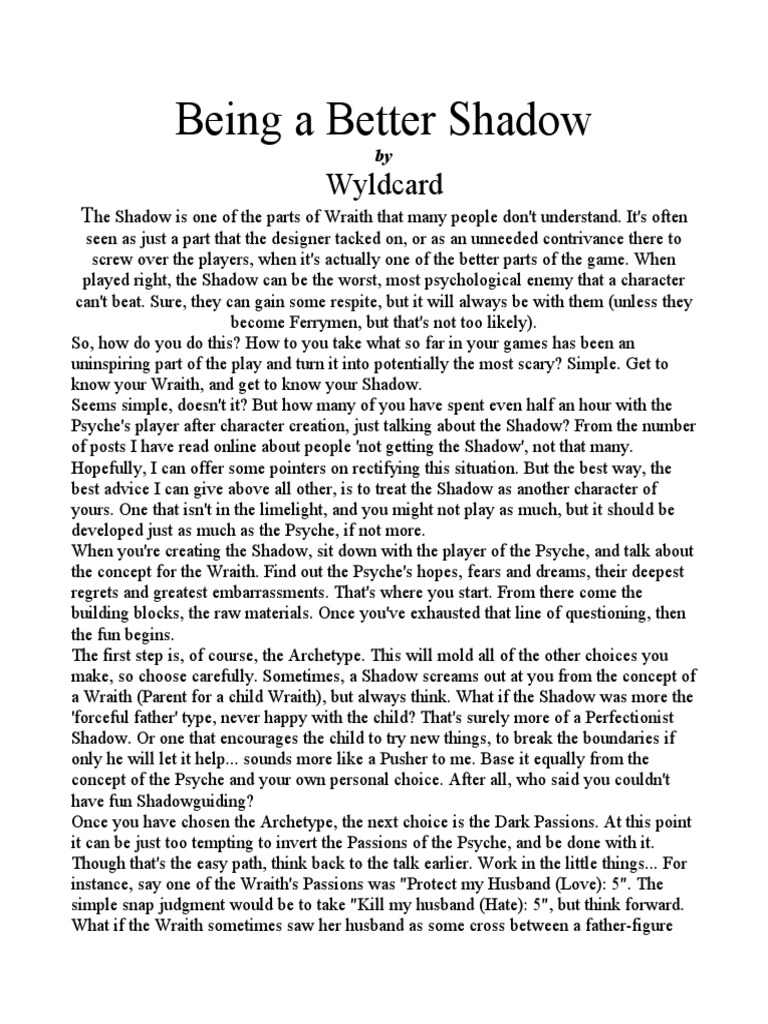 Being a Better Shadow

by

Wyldcard

The Shadow is one of the parts of Wraith that many people don't understand. It's often seen as just a part that the designer tacked on, or as an unneeded contrivance there to screw over the players, when it's actually one of the better parts of the game. When played right, the Shadow can be the worst, most psychological enemy that a character can't beat. Sure, they can gain some respite, but it will always be with them (unless they become Ferrymen, but that's not too likely).

So, how do you do this? How to you take what so far in your games has been an uninspiring part of the play and turn it into potentially the most scary? Simple. Get to know your Wraith, and get to know your Shadow.

Seems simple, doesn't it? But how many of you have spent even half an hour with the Psyche's player after character creation, just talking about the Shadow? From the number of posts I have read online about people 'not getting the Shadow', not that many. Hopefully, I can offer some pointers on rectifying this situation. But the best way, the best advice I can give above all other, is to treat the Shadow as another character of yours. One that isn't in the limelight, and you might not play as much, but it should be developed just as much as the Psyche, if not more.

When you're creating the Shadow, sit down with the player of the Psyche, and talk about the concept for the Wraith. Find out the Psyche's hopes, fears and dreams, their deepest regrets and greatest embarrassments. That's where you start. From there come the building blocks, the raw materials. Once you've exhausted that line of questioning, then the fun begins.

The first step is, of course, the Archetype. This will mold all of the other choices you make, so choose carefully. Sometimes, a Shadow screams out at you from the concept of a Wraith (Parent for a child Wraith), but always think. What if the Shadow was more the 'forceful father' type, never happy with the child? That's surely more of a Perfectionist Shadow. Or one that encourages the child to try new things, to break the boundaries if only he will let it help... sounds more like a Pusher to me. Base it equally from the concept of the Psyche and your own personal choice. After all, who said you couldn't have fun Shadowguiding?

Once you have chosen the Archetype, the next choice is the Dark Passions. At this point it can be just too tempting to invert the Passions of the Psyche, and be done with it. Though that's the easy path, think back to the talk earlier. Work in the little things... For instance, say one of the Wraith's Passions was "Protect my Husband (Love): 5". The simple snap judgment would be to take "Kill my husband (Hate): 5", but think forward. What if the Wraith sometimes saw her husband as some cross between a father-figure